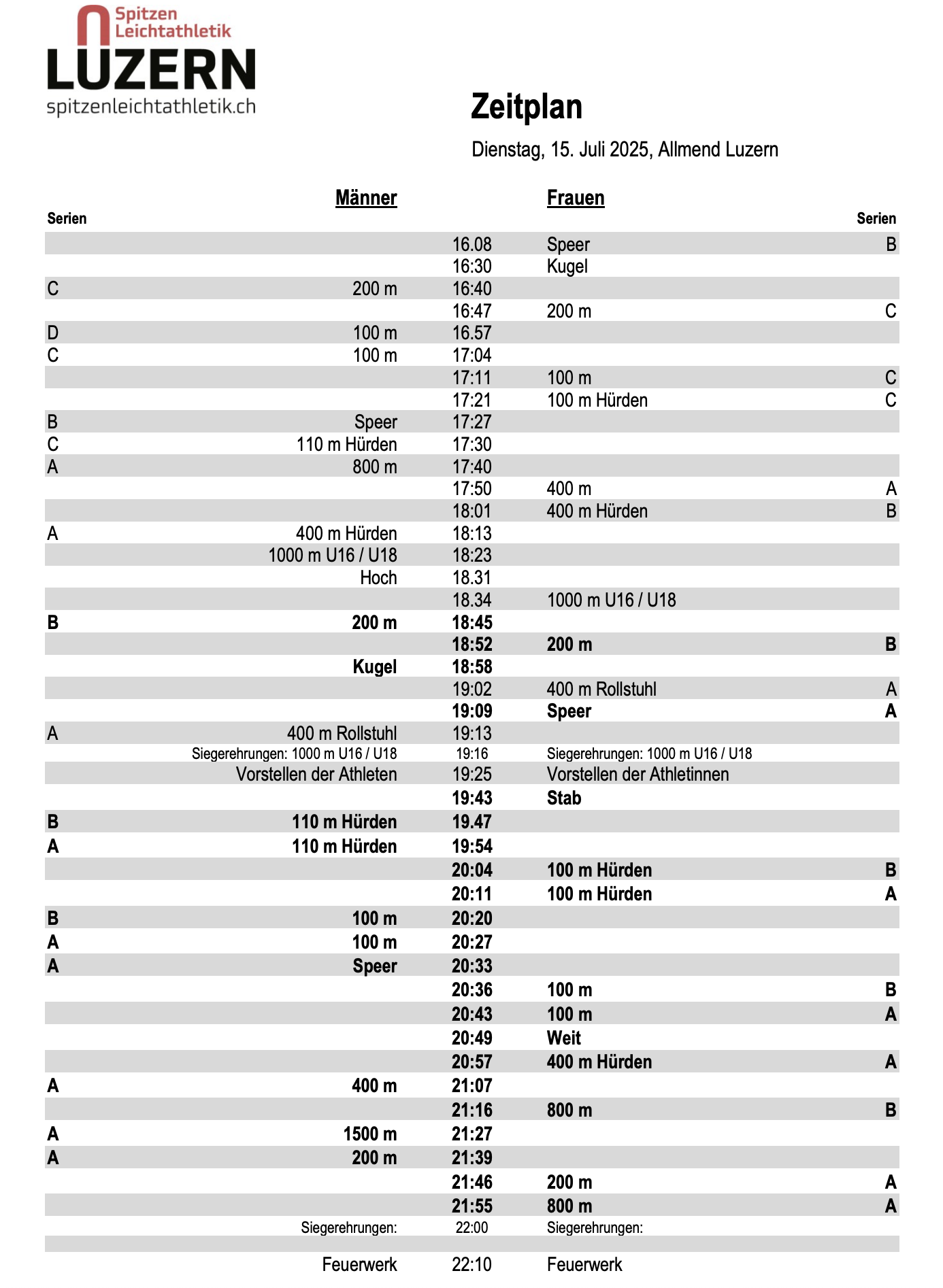 Spitzen Leichtathletik
LUZERN
spitzenleichtathletik.ch

Zeitplan

Dienstag, 15. Juli 2025, Allmend Luzern

| Serien | Männer | | Frauen | Serien |
|---|---|---|---|---|
| | | 16.08 | Speer | B |
| | | 16:30 | Kugel | |
| C | 200 m | 16:40 | | |
| | | 16:47 | 200 m | C |
| D | 100 m | 16.57 | | |
| C | 100 m | 17:04 | | |
| | | 17:11 | 100 m | C |
| | | 17:21 | 100 m Hürden | C |
| B | Speer | 17:27 | | |
| C | 110 m Hürden | 17:30 | | |
| A | 800 m | 17:40 | | |
| | | 17:50 | 400 m | A |
| | | 18:01 | 400 m Hürden | B |
| A | 400 m Hürden | 18:13 | | |
| | 1000 m U16 / U18 | 18:23 | | |
| | Hoch | 18.31 | | |
| | | 18.34 | 1000 m U16 / U18 | |
| B | 200 m | 18:45 | | |
| | | 18:52 | 200 m | B |
| | Kugel | 18:58 | | |
| | | 19:02 | 400 m Rollstuhl | A |
| | | 19:09 | Speer | A |
| A | 400 m Rollstuhl | 19:13 | | |
| | Siegerehrungen: 1000 m U16 / U18 | 19:16 | Siegerehrungen: 1000 m U16 / U18 | |
| | Vorstellen der Athleten | 19:25 | Vorstellen der Athletinnen | |
| | | 19:43 | Stab | |
| B | 110 m Hürden | 19.47 | | |
| A | 110 m Hürden | 19:54 | | |
| | | 20:04 | 100 m Hürden | B |
| | | 20:11 | 100 m Hürden | A |
| B | 100 m | 20:20 | | |
| A | 100 m | 20:27 | | |
| A | Speer | 20:33 | | |
| | | 20:36 | 100 m | B |
| | | 20:43 | 100 m | A |
| | | 20:49 | Weit | |
| | | 20:57 | 400 m Hürden | A |
| A | 400 m | 21:07 | | |
| | | 21:16 | 800 m | B |
| A | 1500 m | 21:27 | | |
| A | 200 m | 21:39 | | |
| | | 21:46 | 200 m | A |
| | | 21:55 | 800 m | A |
| | Siegerehrungen: | 22:00 | Siegerehrungen: | |
| | Feuerwerk | 22:10 | Feuerwerk | |